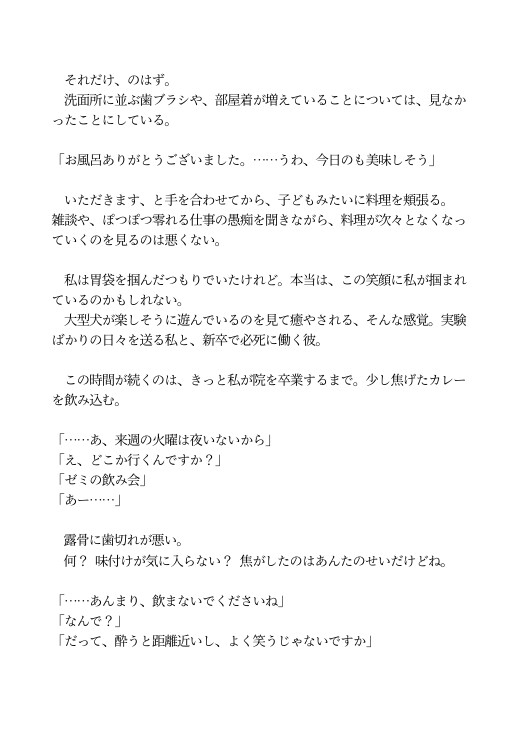 それだけ、のはず。
洗面所に並ぶ歯ブラシや、部屋着が増えていることについては、見なかったことにしている。

「お風呂ありがとうございました。……うわ、今日のも美味しそう」

いただきます、と手を合わせてから、子どもみたいに料理を頬張る。雑談や、ぽつぽつ零れる仕事の愚痴を聞きながら、料理が次々となくなっていくのを見るのは悪くない。

私は胃袋を掴んだつもりでいたけれど。本当は、この笑顔に私が掴まれているのかもしれない。
大型犬が楽しそうに遊んでいるのを見て癒やされる、そんな感覚。実験ばかりの日々を送る私と、新卒で必死に働く彼。

この時間が続くのは、きっと私が院を卒業するまで。少し焦げたカレーを飲み込む。

「……あ、来週の火曜は夜いないから」
「え、どこか行くんですか？」
「ゼミの飲み会」
「あー……」

露骨に歯切れが悪い。
何？ 味付けが気に入らない？ 焦がしたのはあんたのせいだけどね。

「……あんまり、飲まないでくださいね」
「なんで？」
「だって、酔うと距離近いし、よく笑うじゃないですか」